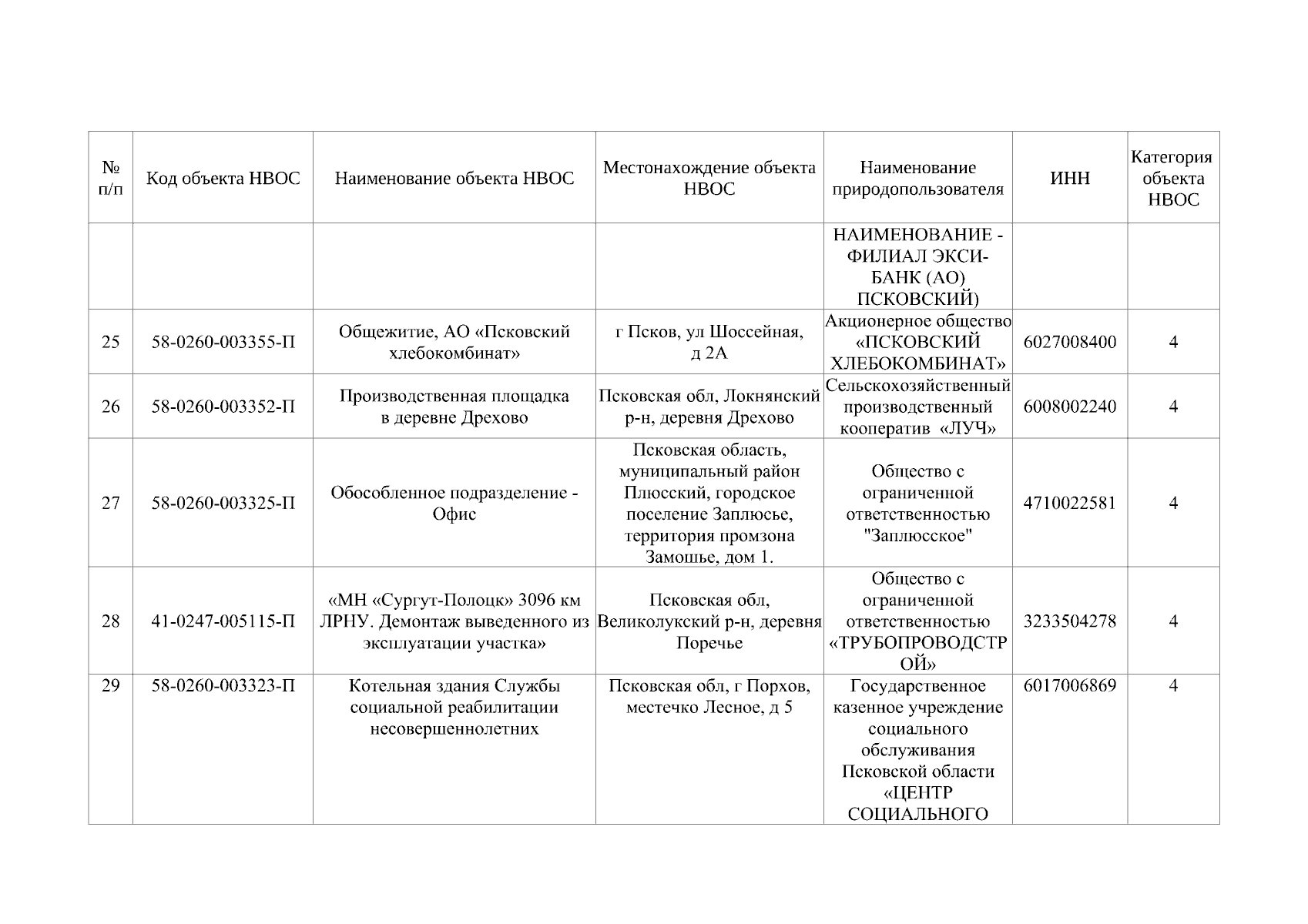 | № п/п | Код объекта НВОС | Наименование объекта НВОС | Местонахождение объекта НВОС | Наименование природопользователя | ИНН | Категория объекта НВОС |
|---|---|---|---|---|---|---|
| | | | | НАИМЕНОВАНИЕ - ФИЛИАЛ ЭКСИ-БАНК (АО) ПСКОВСКИЙ) | | |
| 25 | 58-0260-003355-П | Общежитие, АО «Псковский хлебокомбинат» | г Псков, ул Шоссейная, д 2А | Акционерное общество «ПСКОВСКИЙ ХЛЕБОКОМБИНАТ» | 6027008400 | 4 |
| 26 | 58-0260-003352-П | Производственная площадка в деревне Дрехово | Псковская обл, Локнянский р-н, деревня Дрехово | Сельскохозяйственный производственный кооператив «ЛУЧ» | 6008002240 | 4 |
| 27 | 58-0260-003325-П | Обособленное подразделение - Офис | Псковская область, муниципальный район Плюсский, городское поселение Заплюсье, территория промзона Замошье, дом 1. | Общество с ограниченной ответственностью "Заплюсское" | 4710022581 | 4 |
| 28 | 41-0247-005115-П | «МН «Сургут-Полоцк» 3096 км ЛРНУ. Демонтаж выведенного из эксплуатации участка» | Псковская обл, Великолукский р-н, деревня Поречье | Общество с ограниченной ответственностью «ТРУБОПРОВОДСТРОЙ» | 3233504278 | 4 |
| 29 | 58-0260-003323-П | Котельная здания Службы социальной реабилитации несовершеннолетних | Псковская обл, г Порхов, местечко Лесное, д 5 | Государственное казенное учреждение социального обслуживания Псковской области «ЦЕНТР СОЦИАЛЬНОГО | 6017006869 | 4 |